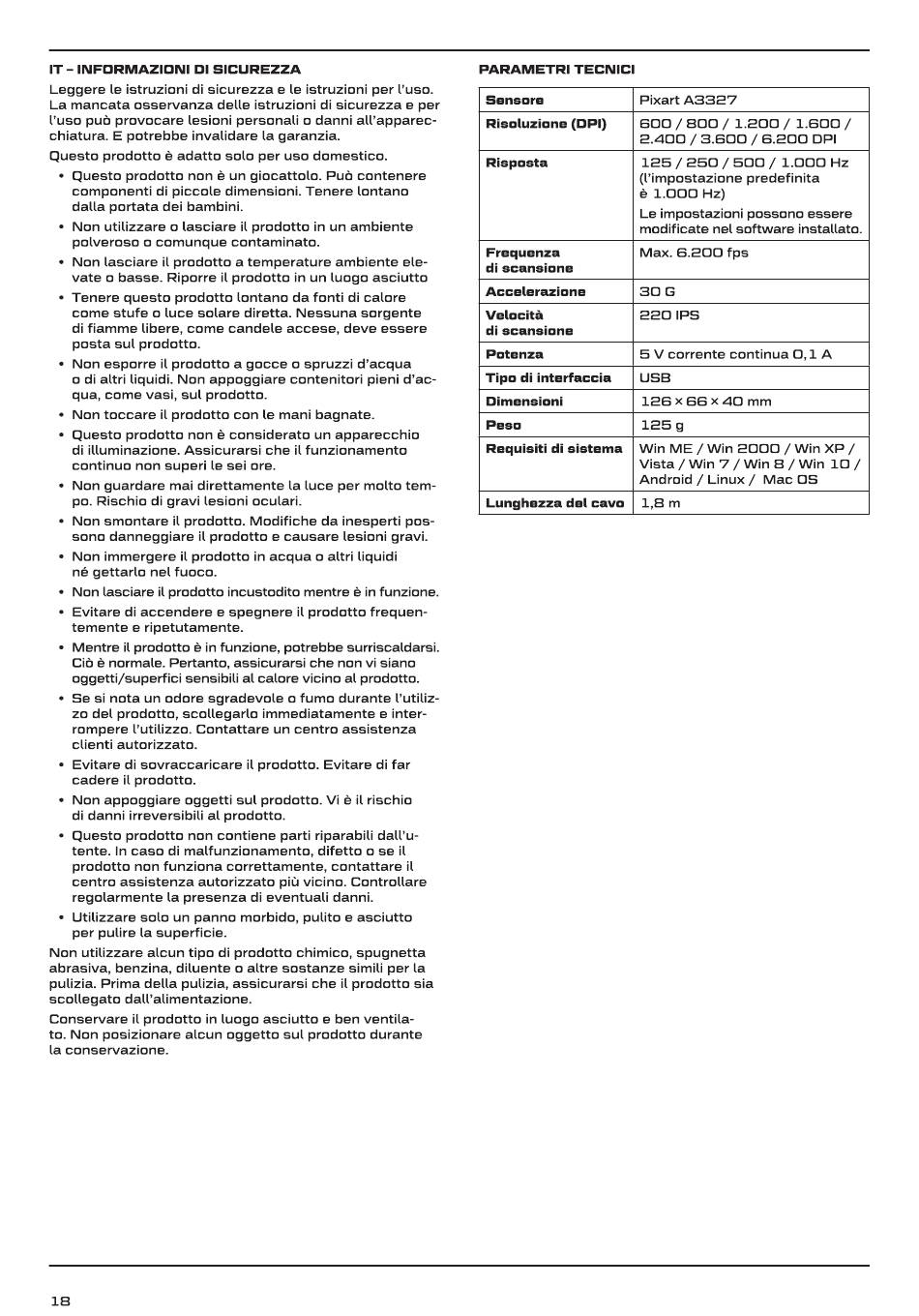 IT – INFORMAZIONI DI SICUREZZA

Leggere le istruzioni di sicurezza e le istruzioni per l'uso. La mancata osservanza delle istruzioni di sicurezza e per l'uso può provocare lesioni personali o danni all'apparecchiatura. E potrebbe invalidare la garanzia.

Questo prodotto è adatto solo per uso domestico.

• Questo prodotto non è un giocattolo. Può contenere componenti di piccole dimensioni. Tenere lontano dalla portata dei bambini.
• Non utilizzare o lasciare il prodotto in un ambiente polveroso o comunque contaminato.
• Non lasciare il prodotto a temperature ambiente elevate o basse. Riporre il prodotto in un luogo asciutto
• Tenere questo prodotto lontano da fonti di calore come stufe o luce solare diretta. Nessuna sorgente di fiamme libere, come candele accese, deve essere posta sul prodotto.
• Non esporre il prodotto a gocce o spruzzi d'acqua o di altri liquidi. Non appoggiare contenitori pieni d'acqua, come vasi, sul prodotto.
• Non toccare il prodotto con le mani bagnate.
• Questo prodotto non è considerato un apparecchio di illuminazione. Assicurarsi che il funzionamento continuo non superi le sei ore.
• Non guardare mai direttamente la luce per molto tempo. Rischio di gravi lesioni oculari.
• Non smontare il prodotto. Modifiche da inesperti possono danneggiare il prodotto e causare lesioni gravi.
• Non immergere il prodotto in acqua o altri liquidi né gettarlo nel fuoco.
• Non lasciare il prodotto incustodito mentre è in funzione.
• Evitare di accendere e spegnere il prodotto frequentemente e ripetutamente.
• Mentre il prodotto è in funzione, potrebbe surriscaldarsi. Ciò è normale. Pertanto, assicurarsi che non vi siano oggetti/superfici sensibili al calore vicino al prodotto.
• Se si nota un odore sgradevole o fumo durante l'utilizzo del prodotto, scollegarlo immediatamente e interrompere l'utilizzo. Contattare un centro assistenza clienti autorizzato.
• Evitare di sovraccaricare il prodotto. Evitare di far cadere il prodotto.
• Non appoggiare oggetti sul prodotto. Vi è il rischio di danni irreversibili al prodotto.
• Questo prodotto non contiene parti riparabili dall'utente. In caso di malfunzionamento, difetto o se il prodotto non funziona correttamente, contattare il centro assistenza autorizzato più vicino. Controllare regolarmente la presenza di eventuali danni.
• Utilizzare solo un panno morbido, pulito e asciutto per pulire la superficie.

Non utilizzare alcun tipo di prodotto chimico, spugnetta abrasiva, benzina, diluente o altre sostanze simili per la pulizia. Prima della pulizia, assicurarsi che il prodotto sia scollegato dall'alimentazione.

Conservare il prodotto in luogo asciutto e ben ventilato. Non posizionare alcun oggetto sul prodotto durante la conservazione.

PARAMETRI TECNICI

| Sensore | Pixart A3327 |
|---|---|
| Risoluzione (DPI) | 600 / 800 / 1.200 / 1.600 / 2.400 / 3.600 / 6.200 DPI |
| Risposta | 125 / 250 / 500 / 1.000 Hz (l'impostazione predefinita è 1.000 Hz) Le impostazioni possono essere modificate nel software installato. |
| Frequenza di scansione | Max. 6.200 fps |
| Accelerazione | 30 G |
| Velocità di scansione | 220 IPS |
| Potenza | 5 V corrente continua 0,1 A |
| Tipo di interfaccia | USB |
| Dimensioni | 126 × 66 × 40 mm |
| Peso | 125 g |
| Requisiti di sistema | Win ME / Win 2000 / Win XP / Vista / Win 7 / Win 8 / Win 10 / Android / Linux / Mac OS |
| Lunghezza del cavo | 1,8 m |

18